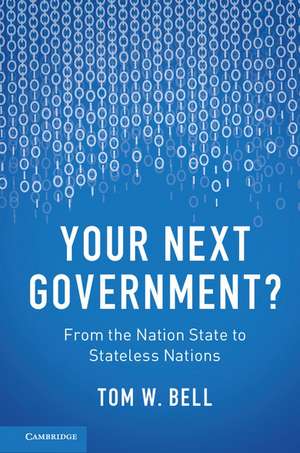 YOUR NEXT GOVERNMENT?

From the Nation State to Stateless Nations

TOM W. BELL

CAMBRIDGE